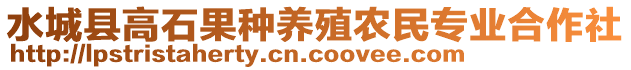 水城县高石果种养殖农民专业合作社
http://lpstristaherty.cn.coovee.com